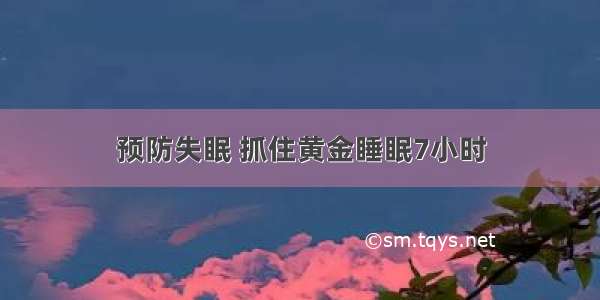 预防失眠 抓住黄金睡眠7小时

©sm.tqys.net